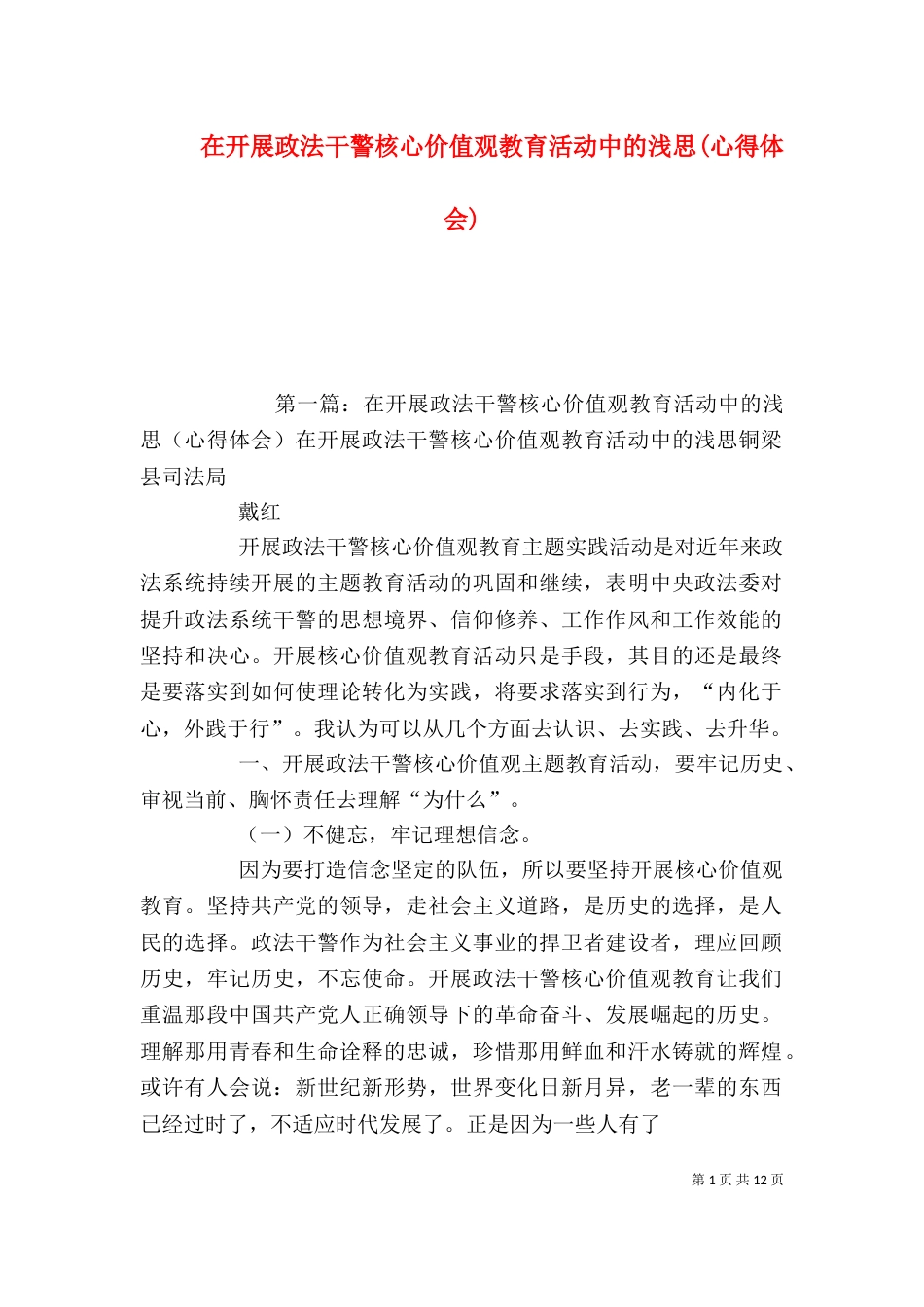 在开展政法干警核心价值观教育活动中的浅思(心得体会)

第一篇：在开展政法干警核心价值观教育活动中的浅思（心得体会）在开展政法干警核心价值观教育活动中的浅思铜梁县司法局

戴红

开展政法干警核心价值观教育主题实践活动是对近年来政法系统持续开展的主题教育活动的巩固和继续，表明中央政法委对提升政法系统干警的思想境界、信仰修养、工作作风和工作效能的坚持和决心。开展核心价值观教育活动只是手段，其目的还是最终是要落实到如何使理论转化为实践，将要求落实到行为，“内化于心，外践于行”。我认为可以从几个方面去认识、去实践、去升华。

一、开展政法干警核心价值观主题教育活动，要牢记历史、审视当前、胸怀责任去理解“为什么”。

（一）不健忘，牢记理想信念。

因为要打造信念坚定的队伍，所以要坚持开展核心价值观教育。坚持共产党的领导，走社会主义道路，是历史的选择，是人民的选择。政法干警作为社会主义事业的捍卫者建设者，理应回顾历史，牢记历史，不忘使命。开展政法干警核心价值观教育让我们重温那段中国共产党人正确领导下的革命奋斗、发展崛起的历史。理解那用青春和生命诠释的忠诚，珍惜那用鲜血和汗水铸就的辉煌。或许有人会说：新世纪新形势，世界变化日新月异，老一辈的东西已经过时了，不适应时代发展了。正是因为一些人有了

第 1 页 共 12 页